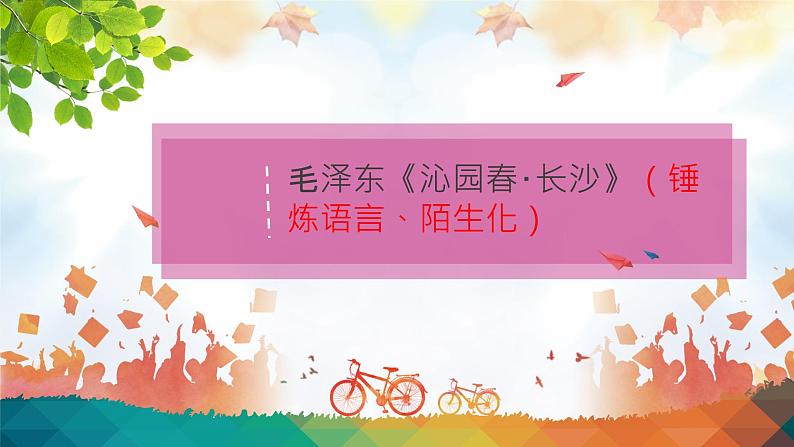 毛泽东《沁园春·长沙》（锤炼语言、陌生化）